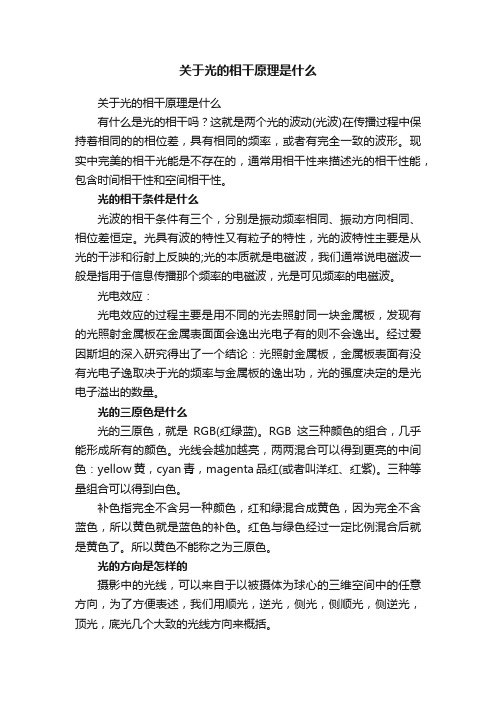 关于光的相干原理是什么

关于光的相干原理是什么

有什么是光的相干吗？这就是两个光的波动(光波)在传播过程中保持着相同的的相位差，具有相同的频率，或者有完全一致的波形。现实中完美的相干光能是不存在的，通常用相干性来描述光的相干性能，包含时间相干性和空间相干性。

光的相干条件是什么

光波的相干条件有三个，分别是振动频率相同、振动方向相同、相位差恒定。光具有波的特性又有粒子的特性，光的波特性主要是从光的干涉和衍射上反映的;光的本质就是电磁波，我们通常说电磁波一般是指用于信息传播那个频率的电磁波，光是可见频率的电磁波。

光电效应：

光电效应的过程主要是用不同的光去照射同一块金属板，发现有的光照射金属板在金属表面面会逸出光电子有的则不会逸出。经过爱因斯坦的深入研究得出了一个结论：光照射金属板，金属板表面有没有光电子逸取决于光的频率与金属板的逸出功，光的强度决定的是光电子溢出的数量。

光的三原色是什么

光的三原色，就是 RGB(红绿蓝)。RGB 这三种颜色的组合，几乎能形成所有的颜色。光线会越加越亮，两两混合可以得到更亮的中间色：yellow 黄，cyan 青，magenta 品红(或者叫洋红、红紫)。三种等量组合可以得到白色。

补色指完全不含另一种颜色，红和绿混合成黄色，因为完全不含蓝色，所以黄色就是蓝色的补色。红色与绿色经过一定比例混合后就是黄色了。所以黄色不能称之为三原色。

光的方向是怎样的

摄影中的光线，可以来自于以被摄体为球心的三维空间中的任意方向，为了方便表述，我们用顺光，逆光，侧光，侧顺光，侧逆光，顶光，底光几个大致的光线方向来概括。